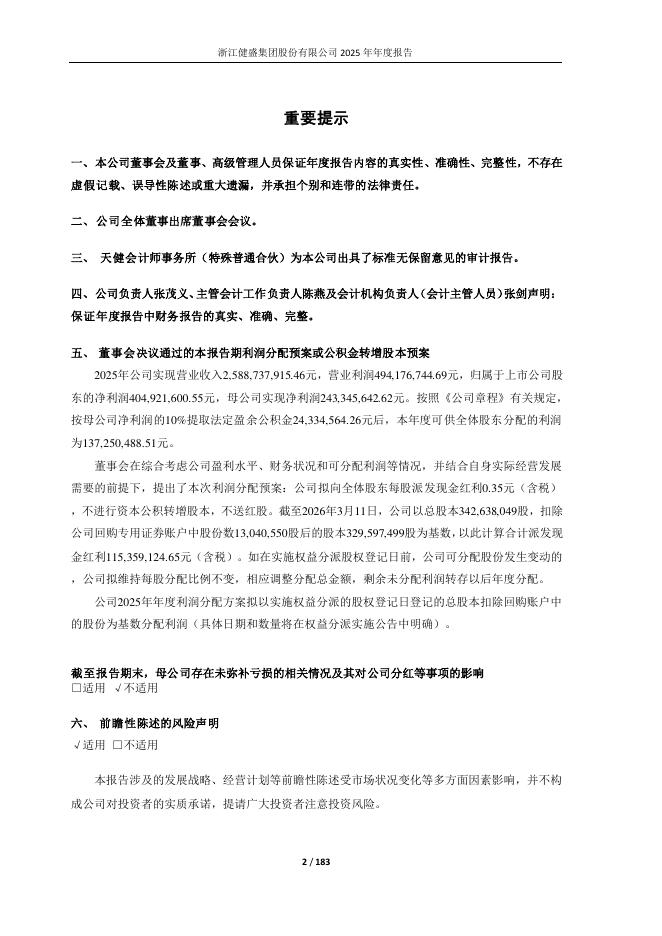 浙江健盛集团股份有限公司 2025 年年度报告

重要提示

一、本公司董事会及董事、高级管理人员保证年度报告内容的真实性、准确性、完整性，不存在虚假记载、误导性陈述或重大遗漏，并承担个别和连带的法律责任。

二、公司全体董事出席董事会会议。

三、 天健会计师事务所（特殊普通合伙）为本公司出具了标准无保留意见的审计报告。

四、公司负责人张茂义、主管会计工作负责人陈燕及会计机构负责人（会计主管人员）张剑声明：保证年度报告中财务报告的真实、准确、完整。

五、 董事会决议通过的本报告期利润分配预案或公积金转增股本预案

2025年公司实现营业收入2,588,737,915.46元，营业利润494,176,744.69元，归属于上市公司股东的净利润404,921,600.55元，母公司实现净利润243,345,642.62元。按照《公司章程》有关规定，按母公司净利润的10%提取法定盈余公积金24,334,564.26元后，本年度可供全体股东分配的利润为137,250,488.51元。

董事会在综合考虑公司盈利水平、财务状况和可分配利润等情况，并结合自身实际经营发展需要的前提下，提出了本次利润分配预案：公司拟向全体股东每股派发现金红利0.35元（含税），不进行资本公积转增股本，不送红股。截至2026年3月11日，公司以总股本342,638,049股，扣除公司回购专用证券账户中股份数13,040,550股后的股本329,597,499股为基数，以此计算合计派发现金红利115,359,124.65元（含税）。如在实施权益分派股权登记日前，公司可分配股份发生变动的，公司拟维持每股分配比例不变，相应调整分配总金额，剩余未分配利润转存以后年度分配。

公司2025年年度利润分配方案拟以实施权益分派的股权登记日登记的总股本扣除回购账户中的股份为基数分配利润（具体日期和数量将在权益分派实施公告中明确）。

截至报告期末，母公司存在未弥补亏损的相关情况及其对公司分红等事项的影响
□适用 √不适用

六、 前瞻性陈述的风险声明
√适用 □不适用

本报告涉及的发展战略、经营计划等前瞻性陈述受市场状况变化等多方面因素影响，并不构成公司对投资者的实质承诺，提请广大投资者注意投资风险。

2 / 183